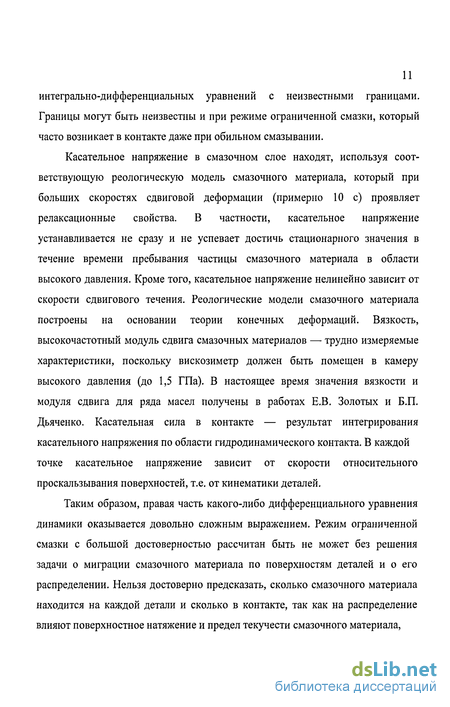 11

интегрально-дифференциальных уравнений с неизвестными границами. Границы могут быть неизвестны и при режиме ограниченной смазки, который часто возникает в контакте даже при обильном смазывании.

Касательное напряжение в смазочном слое находят, используя соответствующую реологическую модель смазочного материала, который при больших скоростях сдвиговой деформации (примерно 10 с) проявляет релаксационные свойства. В частности, касательное напряжение устанавливается не сразу и не успевает достичь стационарного значения в течение времени пребывания частицы смазочного материала в области высокого давления. Кроме того, касательное напряжение нелинейно зависит от скорости сдвигового течения. Реологические модели смазочного материала построены на основании теории конечных деформаций. Вязкость, высокочастотный модуль сдвига смазочных материалов — трудно измеряемые характеристики, поскольку вискозиметр должен быть помещен в камеру высокого давления (до 1,5 ГПа). В настоящее время значения вязкости и модуля сдвига для ряда масел получены в работах Е.В. Золотых и Б.П. Дьяченко. Касательная сила в контакте — результат интегрирования касательного напряжения по области гидродинамического контакта. В каждой точке касательное напряжение зависит от скорости относительного проскальзывания поверхностей, т.е. от кинематики деталей.

Таким образом, правая часть какого-либо дифференциального уравнения динамики оказывается довольно сложным выражением. Режим ограниченной смазки с большой достоверностью рассчитан быть не может без решения задачи о миграции смазочного материала по поверхностям деталей и о его распределении. Нельзя достоверно предсказать, сколько смазочного материала находится на каждой детали и сколько в контакте, так как на распределение влияют поверхностное натяжение и предел текучести смазочного материала,

dsLib.net
библиотека диссертаций